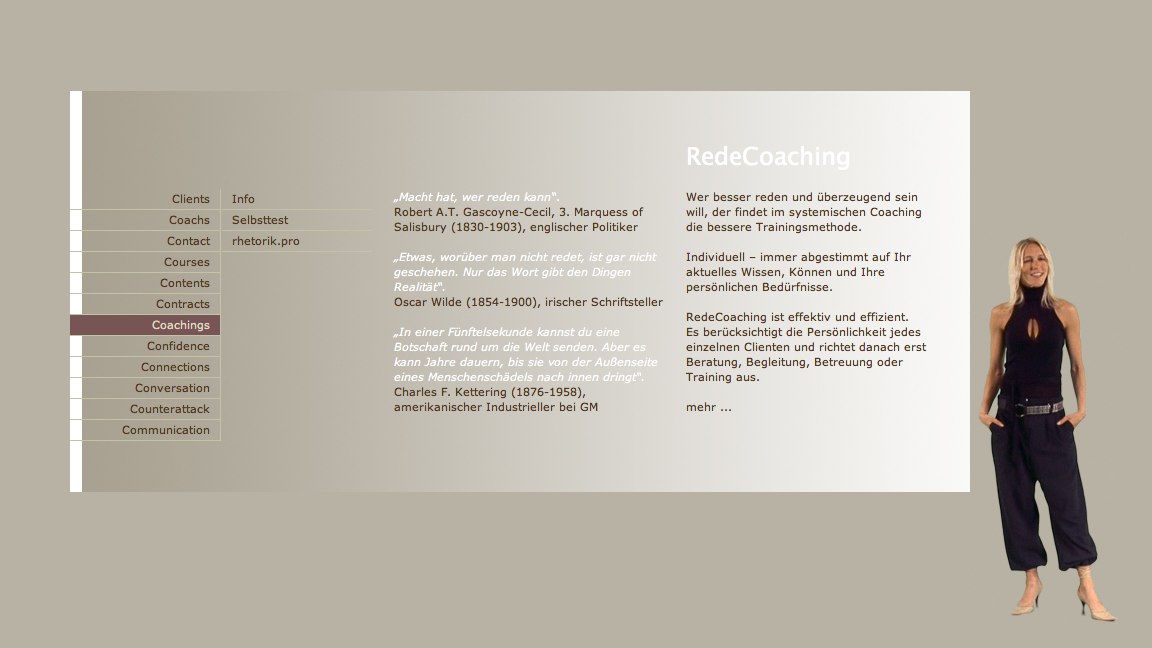 Clients
Coachs
Contact
Courses
Contents
Contracts
Coachings
Confidence
Connections
Conversation
Counterattack
Communication

Info
Selbsttest
rhetorik.pro

„Macht hat, wer reden kann".
Robert A.T. Gascoyne-Cecil, 3. Marquess of Salisbury (1830-1903), englischer Politiker

„Etwas, worüber man nicht redet, ist gar nicht geschehen. Nur das Wort gibt den Dingen Realität".
Oscar Wilde (1854-1900), irischer Schriftsteller

„In einer Fünftelsekunde kannst du eine Botschaft rund um die Welt senden. Aber es kann Jahre dauern, bis sie von der Außenseite eines Menschenschädels nach innen dringt".
Charles F. Kettering (1876-1958), amerikanischer Industrieller bei GM

RedeCoaching

Wer besser reden und überzeugend sein will, der findet im systemischen Coaching die bessere Trainingsmethode.

Individuell – immer abgestimmt auf Ihr aktuelles Wissen, Können und Ihre persönlichen Bedürfnisse.

RedeCoaching ist effektiv und effizient. Es berücksichtigt die Persönlichkeit jedes einzelnen Clienten und richtet danach erst Beratung, Begleitung, Betreuung oder Training aus.

mehr ...